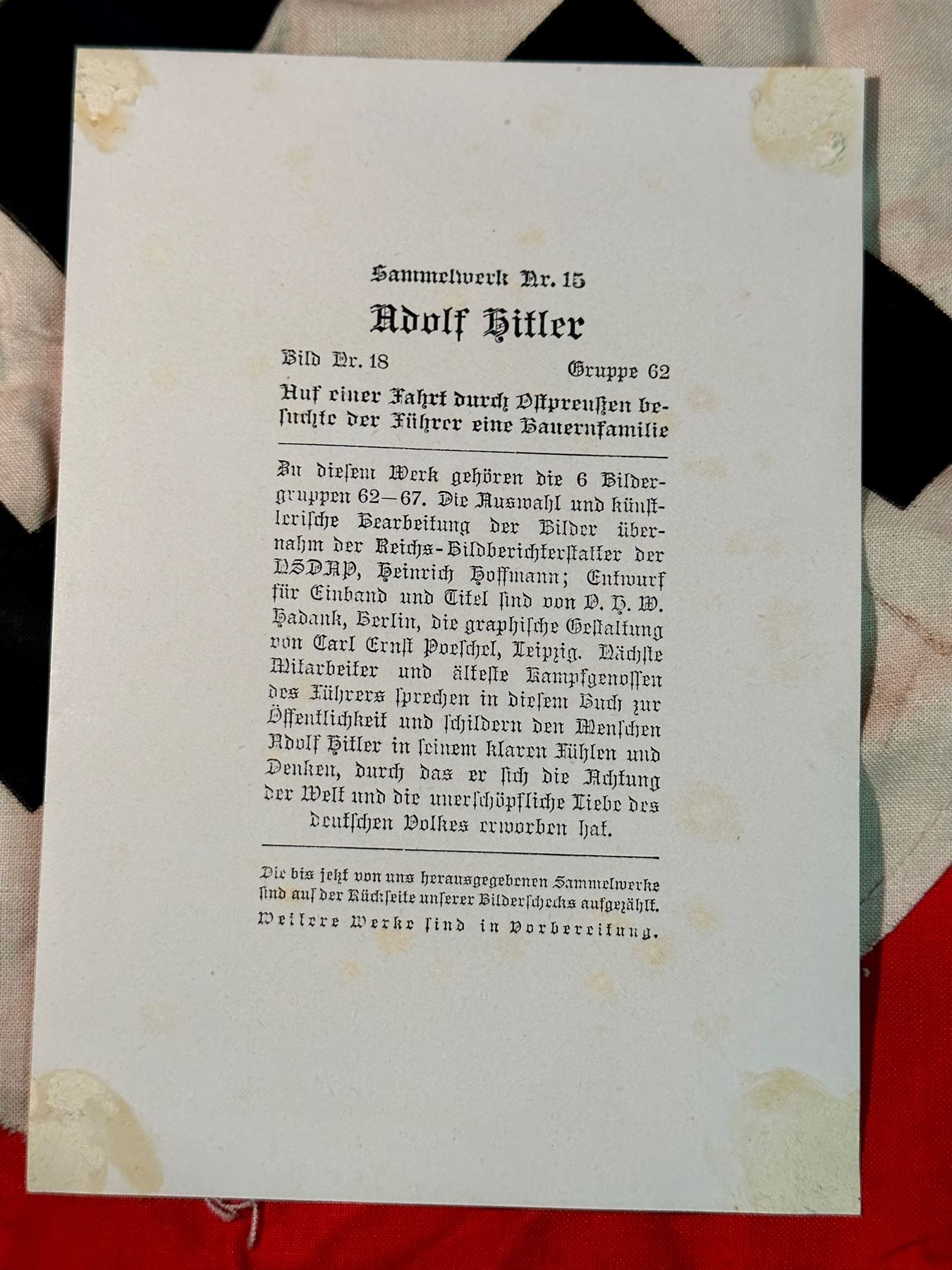 Sammelwerk Nr. 15

Adolf Hitler

Bild Nr. 18

Gruppe 62

Auf einer Fahrt durch Ostpreußen besuchte der Führer eine Bauernfamilie

Zu diesem Werk gehören die 6 Bildergruppen 62—67. Die Auswahl und künstlerische Bearbeitung der Bilder übernahm der Reichs-Bildberichterstatter der NSDAP, Heinrich Hoffmann; Entwurf für Einband und Titel sind von O. H. W. Hadank, Berlin, die graphische Gestaltung von Carl Ernst Poeschel, Leipzig. Nächste Mitarbeiter und älteste Kampfgenossen des Führers sprechen in diesem Buch zur Öffentlichkeit und schildern den Menschen Adolf Hitler in seinem klaren Fühlen und Denken, durch das er sich die Achtung der Welt und die unerschöpfliche Liebe des deutschen Volkes erworben hat.

Die bis jetzt von uns herausgegebenen Sammelwerke sind auf der Rückseite unserer Bilderschecks aufgezählt.
Weitere Werke sind in Vorbereitung.